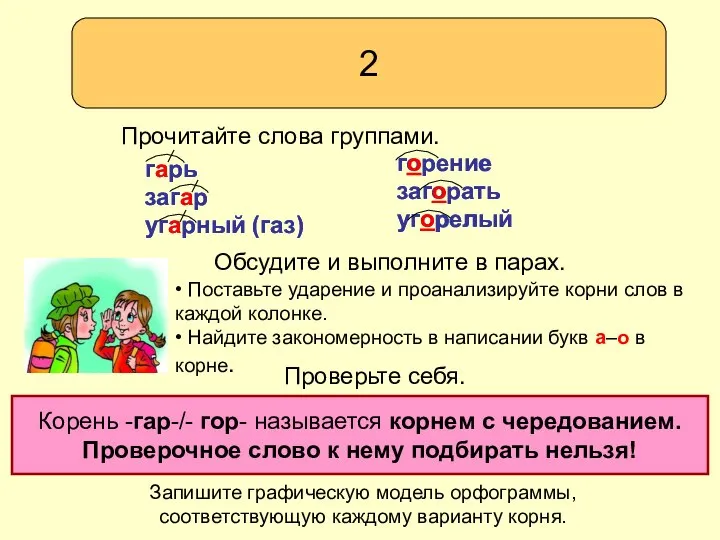 2

Прочитайте слова группами.

гарь
загар
угарный (газ)

горение
загорать
угорелый

Обсудите и выполните в парах.

• Поставьте ударение и проанализируйте корни слов в каждой колонке.
• Найдите закономерность в написании букв а–о в корне.

Проверьте себя.

Корень -гар-/- гор- называется корнем с чередованием. Проверочное слово к нему подбирать нельзя!

Запишите графическую модель орфограммы, соответствующую каждому варианту корня.